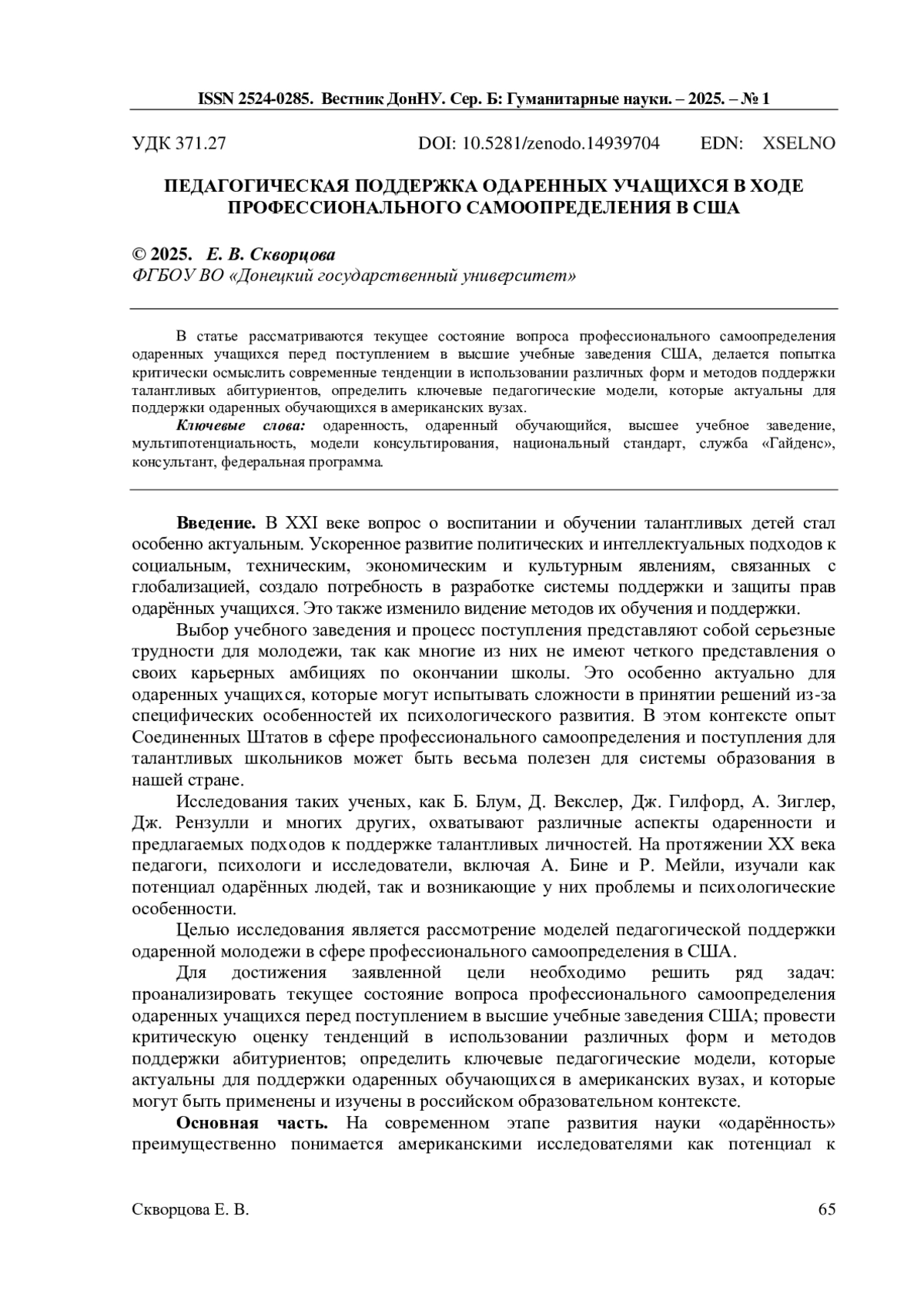 ISSN 2524-0285. Вестник ДонНУ. Сер. Б: Гуманитарные науки. – 2025. – № 1

УДК 371.27 DOI: 10.5281/zenodo.14939704 EDN: XSELNO

ПЕДАГОГИЧЕСКАЯ ПОДДЕРЖКА ОДАРЕННЫХ УЧАЩИХСЯ В ХОДЕ ПРОФЕССИОНАЛЬНОГО САМООПРЕДЕЛЕНИЯ В США

© 2025. Е. В. Скворцова
ФГБОУ ВО «Донецкий государственный университет»

В статье рассматриваются текущее состояние вопроса профессионального самоопределения одаренных учащихся перед поступлением в высшие учебные заведения США, делается попытка критически осмыслить современные тенденции в использовании различных форм и методов поддержки талантливых абитуриентов, определить ключевые педагогические модели, которые актуальны для поддержки одаренных обучающихся в американских вузах.

Ключевые слова: одаренность, одаренный обучающийся, высшее учебное заведение, мультипотенциальность, модели консультирования, национальный стандарт, служба «Гайденс», консультант, федеральная программа.

Введение. В XXI веке вопрос о воспитании и обучении талантливых детей стал особенно актуальным. Ускоренное развитие политических и интеллектуальных подходов к социальным, техническим, экономическим и культурным явлениям, связанных с глобализацией, создало потребность в разработке системы поддержки и защиты прав одарённых учащихся. Это также изменило видение методов их обучения и поддержки.

Выбор учебного заведения и процесс поступления представляют собой серьезные трудности для молодежи, так как многие из них не имеют четкого представления о своих карьерных амбициях по окончании школы. Это особенно актуально для одаренных учащихся, которые могут испытывать сложности в принятии решений из-за специфических особенностей их психологического развития. В этом контексте опыт Соединенных Штатов в сфере профессионального самоопределения и поступления для талантливых школьников может быть весьма полезен для системы образования в нашей стране.

Исследования таких ученых, как Б. Блум, Д. Векслер, Дж. Гилфорд, А. Зиглер, Дж. Рензулли и многих других, охватывают различные аспекты одаренности и предлагаемых подходов к поддержке талантливых личностей. На протяжении XX века педагоги, психологи и исследователи, включая А. Бине и Р. Мейли, изучали как потенциал одарённых людей, так и возникающие у них проблемы и психологические особенности.

Целью исследования является рассмотрение моделей педагогической поддержки одаренной молодежи в сфере профессионального самоопределения в США.

Для достижения заявленной цели необходимо решить ряд задач: проанализировать текущее состояние вопроса профессионального самоопределения одаренных учащихся перед поступлением в высшие учебные заведения США; провести критическую оценку тенденций в использовании различных форм и методов поддержки абитуриентов; определить ключевые педагогические модели, которые актуальны для поддержки одаренных обучающихся в американских вузах, и которые могут быть применены и изучены в российском образовательном контексте.

Основная часть. На современном этапе развития науки «одарённость» преимущественно понимается американскими исследователями как потенциал к

Скворцова Е. В. 65